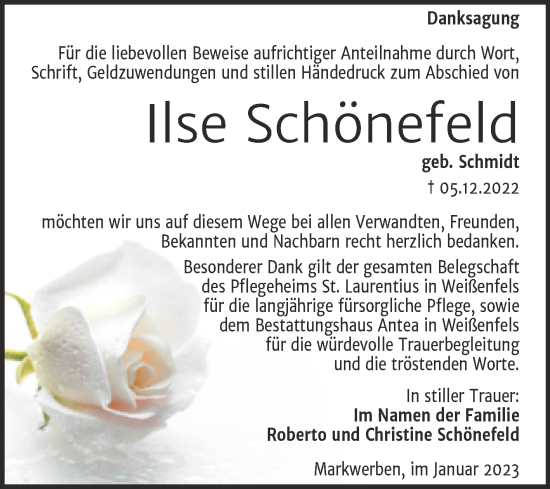 Danksagung

Für die liebevollen Beweise aufrichtiger Anteilnahme durch Wort, Schrift, Geldzuwendungen und stillen Händedruck zum Abschied von

Ilse Schönefeld

geb. Schmidt

† 05.12.2022

möchten wir uns auf diesem Wege bei allen Verwandten, Freunden, Bekannten und Nachbarn recht herzlich bedanken.

Besonderer Dank gilt der gesamten Belegschaft des Pflegeheims St. Laurentius in Weißenfels für die langjährige fürsorgliche Pflege, sowie dem Bestattungshaus Antea in Weißenfels für die würdevolle Trauerbegleitung und die tröstenden Worte.

In stiller Trauer:
Im Namen der Familie
Roberto und Christine Schönefeld

Markwerben, im Januar 2023